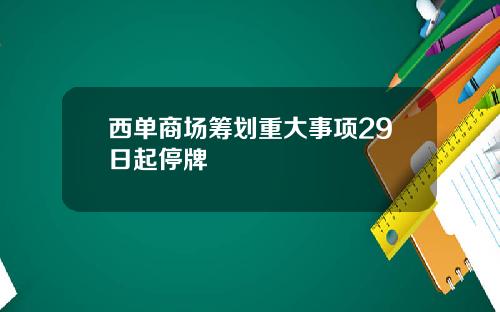 西单商场筹划重大事项29日起停牌